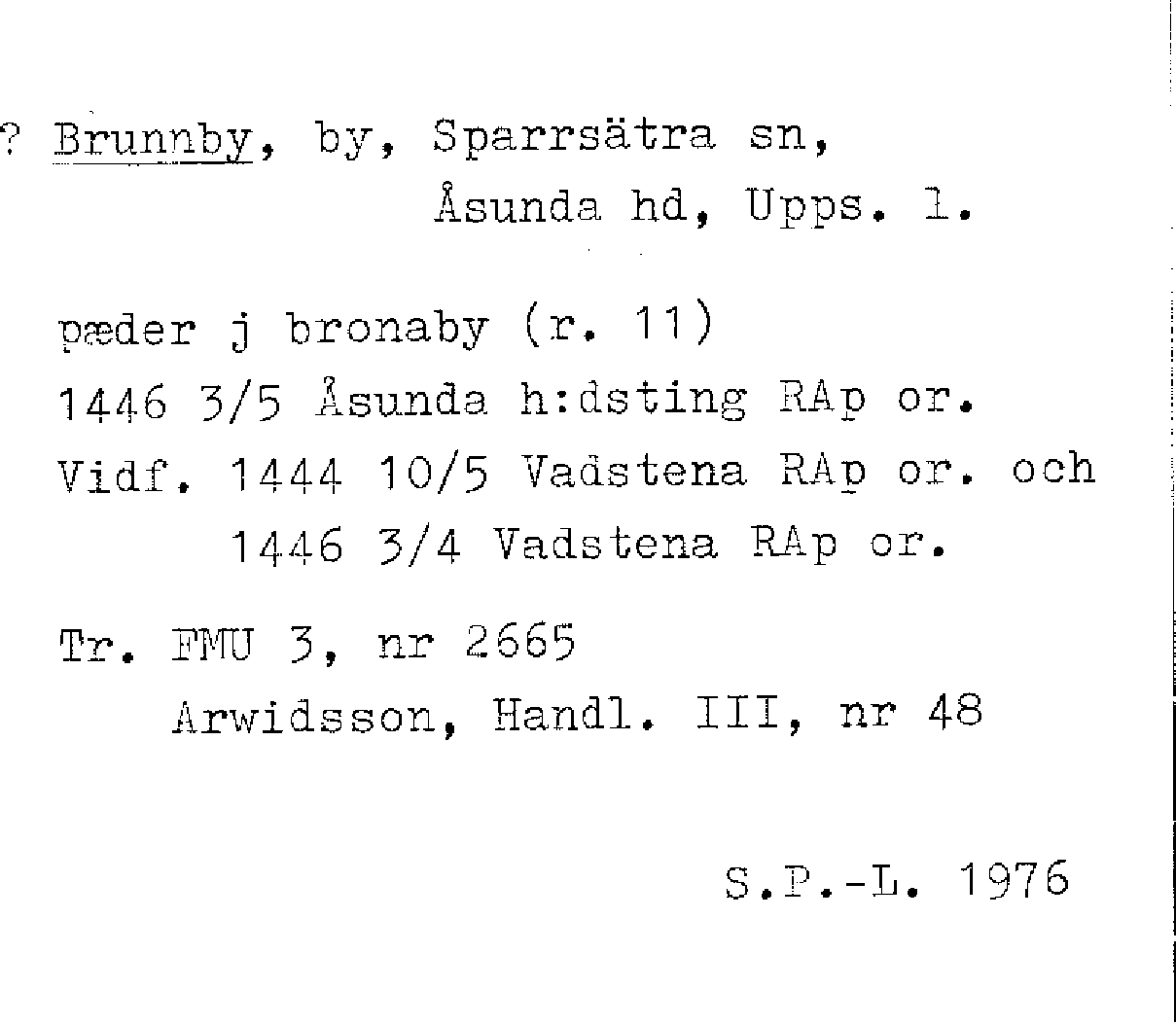 ? Brunnby, by, Sparrsätra sn,
Åsunda hd, Upps. l.

pæder j bronaby (r. 11)
1446 3/5 Åsunda h:dsting RAp or.
Vidf. 1444 10/5 Vadstena RAp or. och
1446 3/4 Vadstena RAp or.

Tr. FMU 3, nr 2665
Arwidsson, Handl. III, nr 48

S.P.-L. 1976